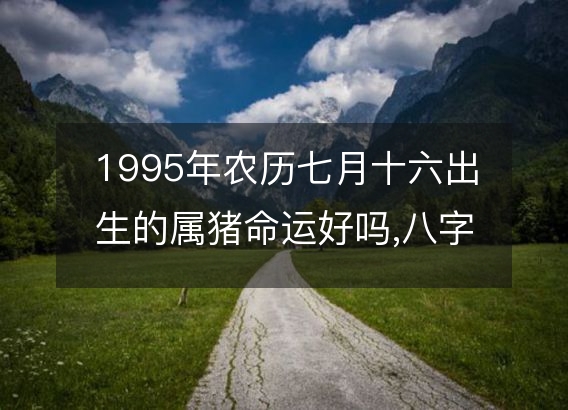 1995年农历七月十六出生的属猪命运好吗,八字